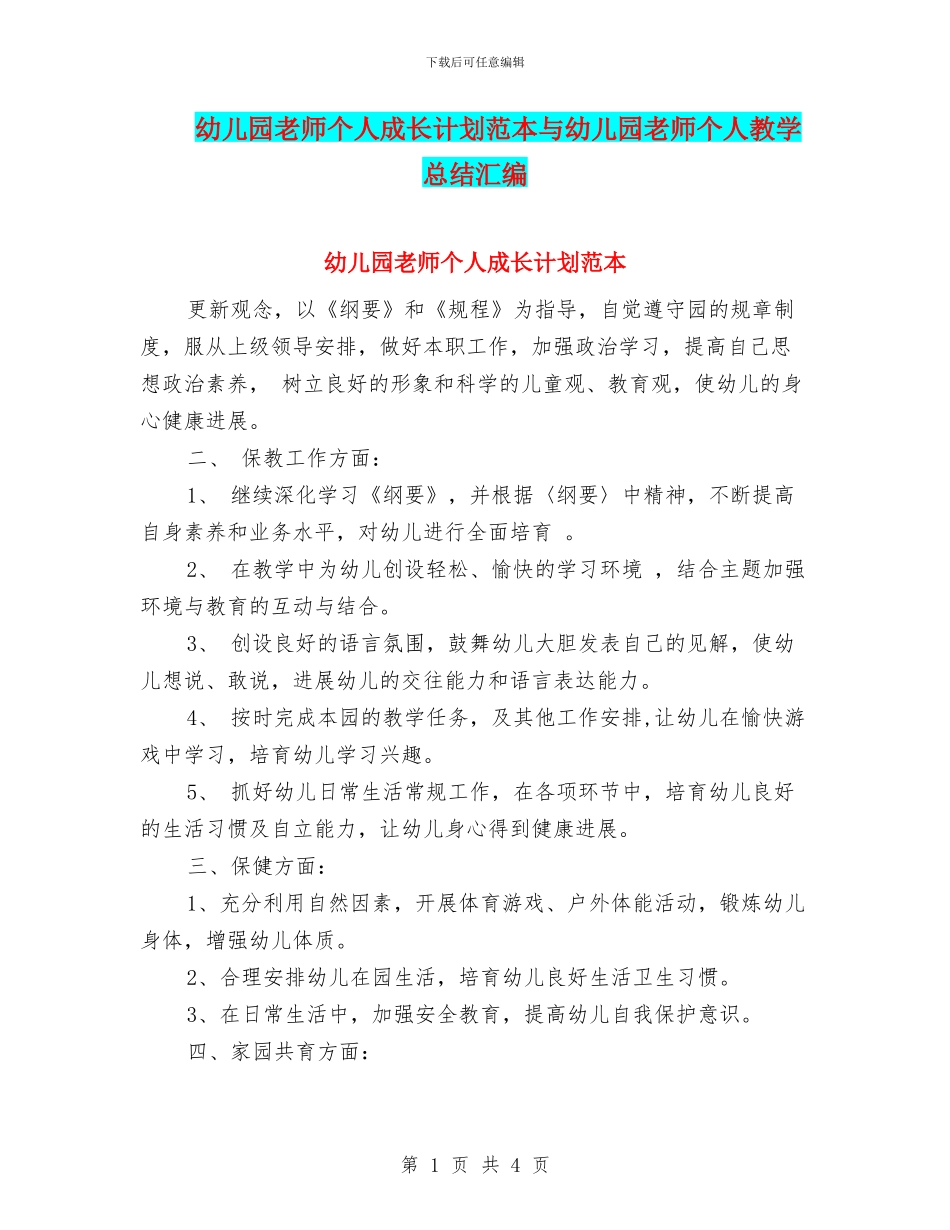 下载后可任意编辑

幼儿园老师个人成长计划范本与幼儿园老师个人教学总结汇编

幼儿园老师个人成长计划范本

更新观念，以《纲要》和《规程》为指导，自觉遵守园的规章制度，服从上级领导安排，做好本职工作，加强政治学习，提高自己思想政治素养， 树立良好的形象和科学的儿童观、教育观，使幼儿的身心健康进展。

二、 保教工作方面：

1、 继续深化学习《纲要》，并根据〈纲要〉中精神，不断提高自身素养和业务水平，对幼儿进行全面培育 。

2、 在教学中为幼儿创设轻松、愉快的学习环境 ，结合主题加强环境与教育的互动与结合。

3、 创设良好的语言氛围，鼓舞幼儿大胆发表自己的见解，使幼儿想说、敢说，进展幼儿的交往能力和语言表达能力。

4、 按时完成本园的教学任务，及其他工作安排,让幼儿在愉快游戏中学习，培育幼儿学习兴趣。

5、 抓好幼儿日常生活常规工作，在各项环节中，培育幼儿良好的生活习惯及自立能力，让幼儿身心得到健康进展。

三、保健方面：

1、充分利用自然因素，开展体育游戏、户外体能活动，锻炼幼儿身体，增强幼儿体质。

2、合理安排幼儿在园生活，培育幼儿良好生活卫生习惯。

3、在日常生活中，加强安全教育，提高幼儿自我保护意识。

四、家园共育方面：

第 1 页 共 4 页